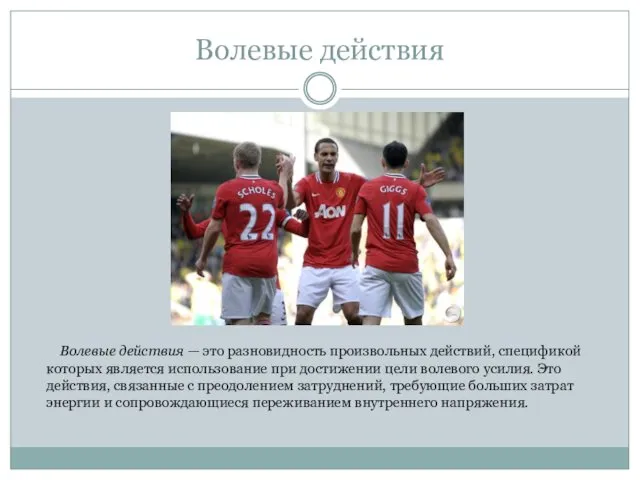 Волевые действия

SCHOLES 22

AON

GIGGS 11

Волевые действия — это разновидность произвольных действий, спецификой которых является использование при достижении цели волевого усилия. Это действия, связанные с преодолением затруднений, требующие больших затрат энергии и сопровождающиеся переживанием внутреннего напряжения.